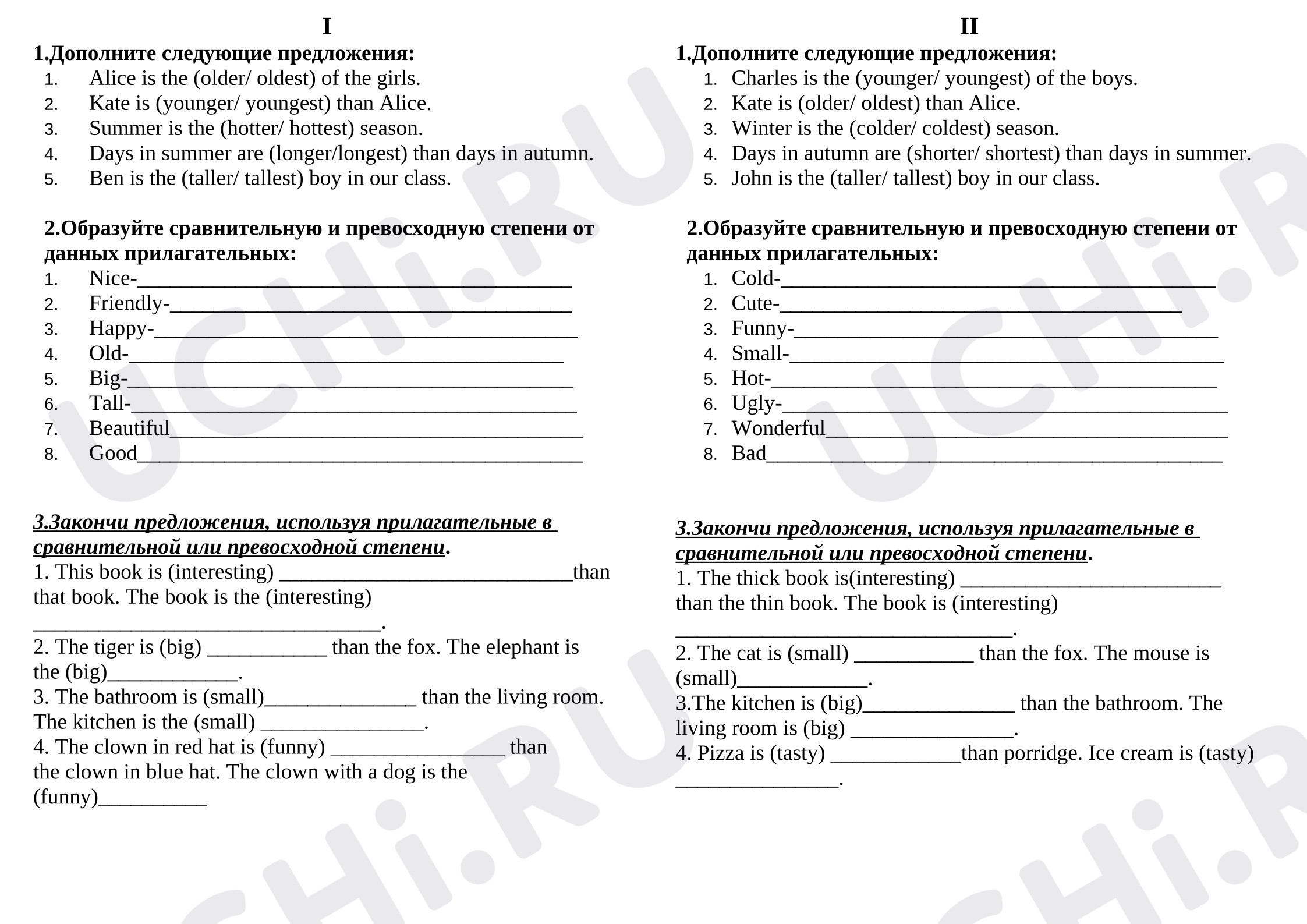 I

1.Дополните следующие предложения:
1. Alice is the (older/ oldest) of the girls.
2. Kate is (younger/ youngest) than Alice.
3. Summer is the (hotter/ hottest) season.
4. Days in summer are (longer/longest) than days in autumn.
5. Ben is the (taller/ tallest) boy in our class.

2.Образуйте сравнительную и превосходную степени от данных прилагательных:
1. Nice-____
2. Friendly-____
3. Happy-____
4. Old-____
5. Big-____
6. Tall-____
7. Beautiful____
8. Good____

3.Закончи предложения, используя прилагательные в сравнительной или превосходной степени.
1. This book is (interesting) ____than that book. The book is the (interesting) ____.
2. The tiger is (big) ____ than the fox. The elephant is the (big)____.
3. The bathroom is (small)____ than the living room. The kitchen is the (small) ____.
4. The clown in red hat is (funny) ____ than the clown in blue hat. The clown with a dog is the (funny)____

II

1.Дополните следующие предложения:
1. Charles is the (younger/ youngest) of the boys.
2. Kate is (older/ oldest) than Alice.
3. Winter is the (colder/ coldest) season.
4. Days in autumn are (shorter/ shortest) than days in summer.
5. John is the (taller/ tallest) boy in our class.

2.Образуйте сравнительную и превосходную степени от данных прилагательных:
1. Cold-____
2. Cute-____
3. Funny-____
4. Small-____
5. Hot-____
6. Ugly-____
7. Wonderful____
8. Bad____

3.Закончи предложения, используя прилагательные в сравнительной или превосходной степени.
1. The thick book is(interesting) ____ than the thin book. The book is (interesting) ____.
2. The cat is (small) ____ than the fox. The mouse is (small)____.
3.The kitchen is (big)____ than the bathroom. The living room is (big) ____.
4. Pizza is (tasty) ____than porridge. Ice cream is (tasty) ____.

UCHi.RU